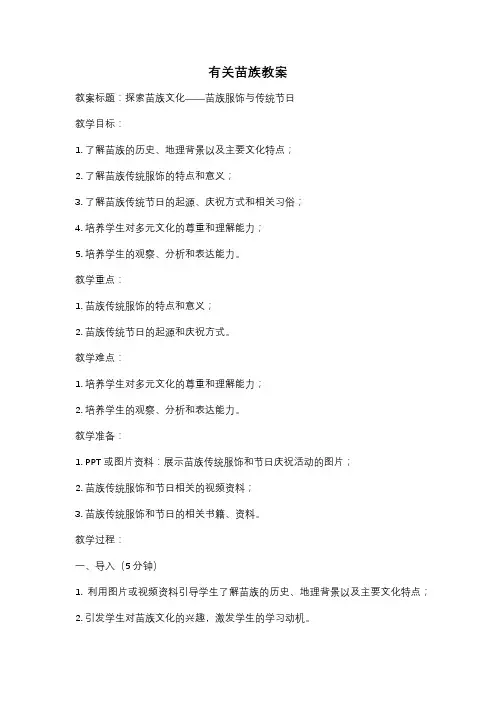 有关苗族教案

教案标题：探索苗族文化——苗族服饰与传统节日

教学目标：

1. 了解苗族的历史、地理背景以及主要文化特点；

2. 了解苗族传统服饰的特点和意义；

3. 了解苗族传统节日的起源、庆祝方式和相关习俗；

4. 培养学生对多元文化的尊重和理解能力；

5. 培养学生的观察、分析和表达能力。

教学重点：

1. 苗族传统服饰的特点和意义；

2. 苗族传统节日的起源和庆祝方式。

教学难点：

1. 培养学生对多元文化的尊重和理解能力；

2. 培养学生的观察、分析和表达能力。

教学准备：

1. PPT 或图片资料：展示苗族传统服饰和节日庆祝活动的图片；

2. 苗族传统服饰和节日相关的视频资料；

3. 苗族传统服饰和节日的相关书籍、资料。

教学过程：

一、导入（5 分钟）

1. 利用图片或视频资料引导学生了解苗族的历史、地理背景以及主要文化特点；

2. 引发学生对苗族文化的兴趣，激发学生的学习动机。